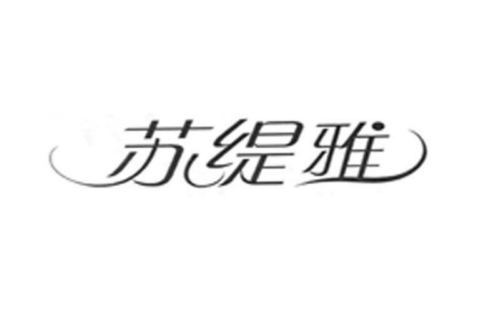 苏缇雅